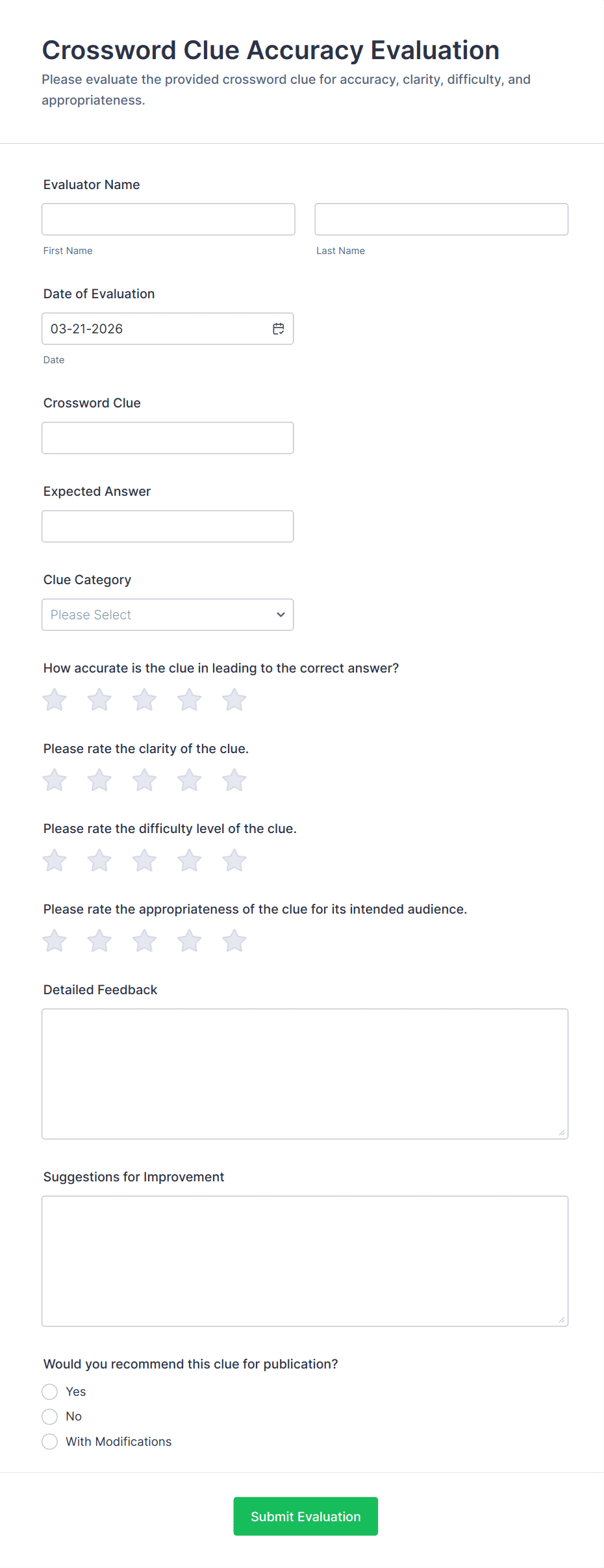 Crossword Clue Accuracy Evaluation

Please evaluate the provided crossword clue for accuracy, clarity, difficulty, and appropriateness.

Evaluator Name

First Name

Last Name

Date of Evaluation

03-21-2026

Date

Crossword Clue

Expected Answer

Clue Category

Please Select

How accurate is the clue in leading to the correct answer?

Please rate the clarity of the clue.

Please rate the difficulty level of the clue.

Please rate the appropriateness of the clue for its intended audience.

Detailed Feedback

Suggestions for Improvement

Would you recommend this clue for publication?

Yes

No

With Modifications

Submit Evaluation